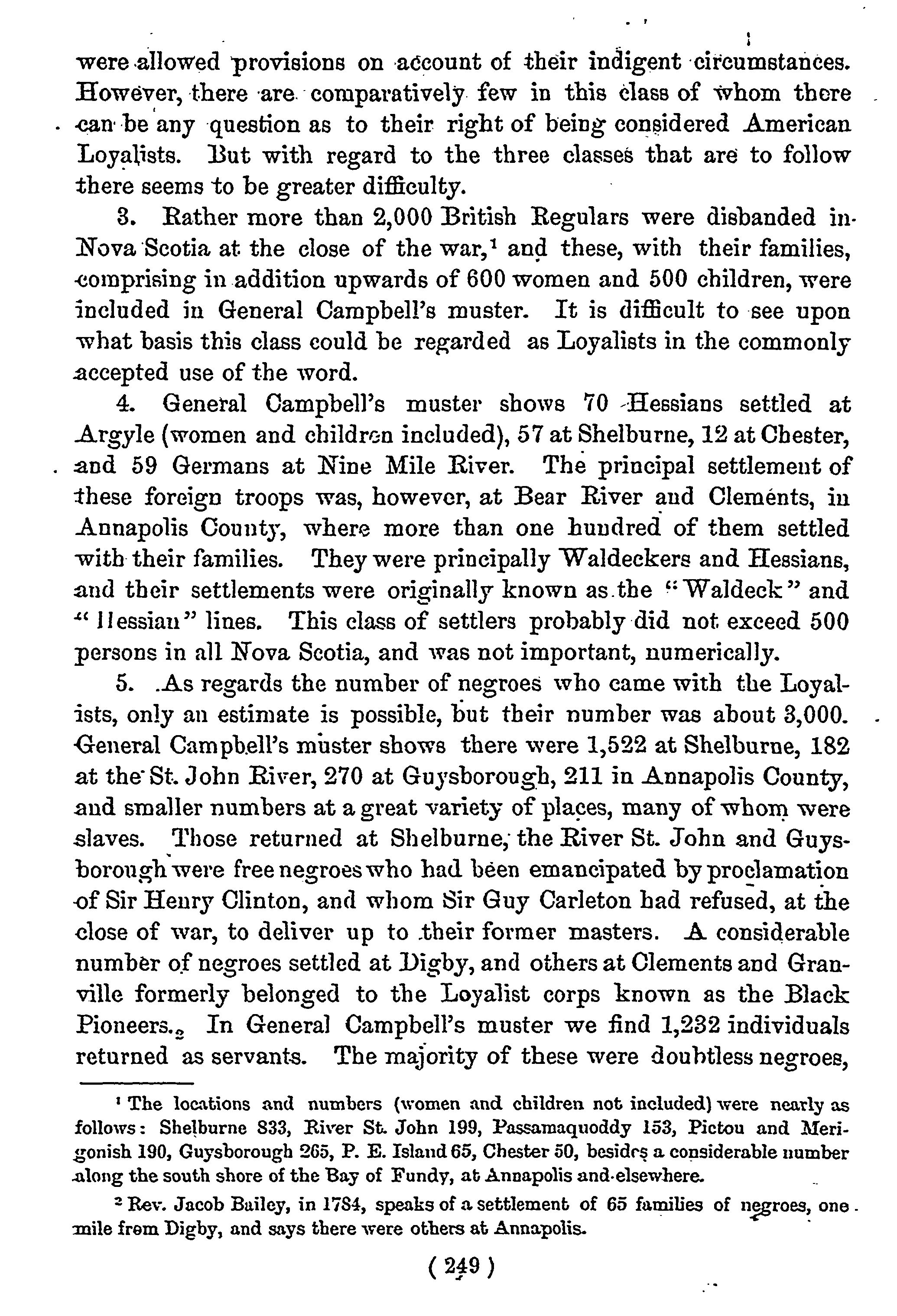 were allowed provisions on account of their indigent circumstances. However, there are comparatively few in this class of whom there can be any question as to their right of being considered American Loyalists. But with regard to the three classes that are to follow there seems to be greater difficulty.

3. Rather more than 2,000 British Regulars were disbanded in Nova Scotia at the close of the war,$^1$ and these, with their families, comprising in addition upwards of 600 women and 500 children, were included in General Campbell's muster. It is difficult to see upon what basis this class could be regarded as Loyalists in the commonly accepted use of the word.

4. General Campbell's muster shows 70 Hessians settled at Argyle (women and children included), 57 at Shelburne, 12 at Chester, and 59 Germans at Nine Mile River. The principal settlement of these foreign troops was, however, at Bear River and Clements, in Annapolis County, where more than one hundred of them settled with their families. They were principally Waldeckers and Hessians, and their settlements were originally known as the "Waldeck" and "Hessian" lines. This class of settlers probably did not exceed 500 persons in all Nova Scotia, and was not important, numerically.

5. As regards the number of negroes who came with the Loyalists, only an estimate is possible, but their number was about 3,000. General Campbell's muster shows there were 1,522 at Shelburne, 182 at the St. John River, 270 at Guysborough, 211 in Annapolis County, and smaller numbers at a great variety of places, many of whom were slaves. Those returned at Shelburne, the River St. John and Guysborough were free negroes who had been emancipated by proclamation of Sir Henry Clinton, and whom Sir Guy Carleton had refused, at the close of war, to deliver up to their former masters. A considerable number of negroes settled at Digby, and others at Clements and Granville formerly belonged to the Loyalist corps known as the Black Pioneers.$_2$ In General Campbell's muster we find 1,232 individuals returned as servants. The majority of these were doubtless negroes,

$^1$ The locations and numbers (women and children not included) were nearly as follows: Shelburne 833, River St. John 199, Passamaquoddy 153, Pictou and Merigonish 190, Guysborough 265, P. E. Island 65, Chester 50, besides a considerable number along the south shore of the Bay of Fundy, at Annapolis and elsewhere.

$^2$ Rev. Jacob Bailey, in 1784, speaks of a settlement of 65 families of negroes, one mile from Digby, and says there were others at Annapolis.

( 249 )